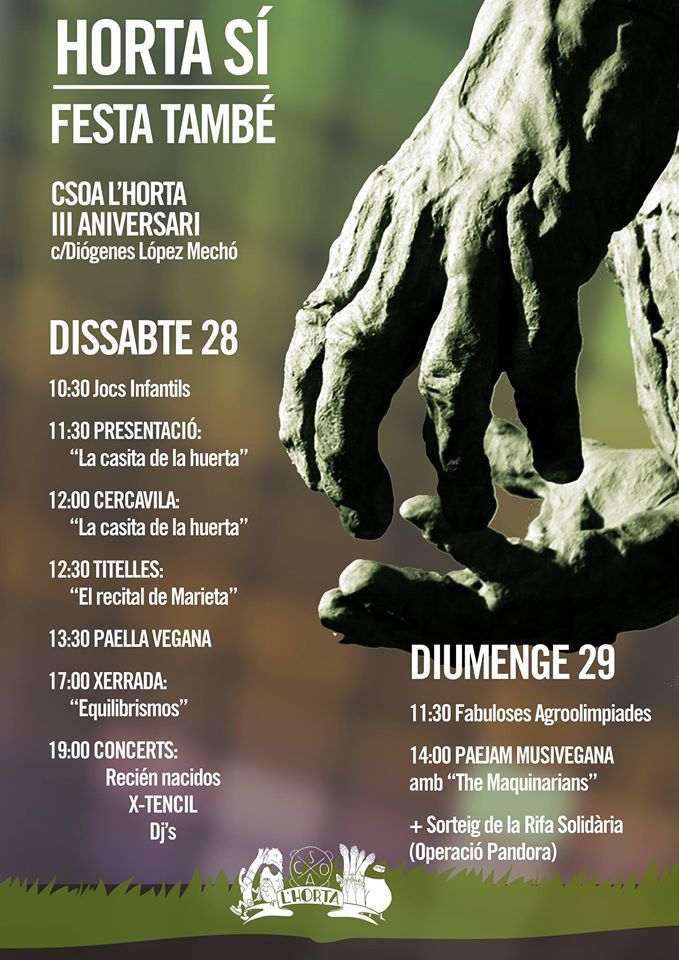 HORTA SÍ
FESTA TAMBÉ

CSOA L'HORTA
III ANIVERSARI
c/Diógenes López Mechó

DISSABTE 28

10:30 Jocs Infantils

11:30 PRESENTACIÓ: "La casita de la huerta"

12:00 CERCAVILA: "La casita de la huerta"

12:30 TITELLES: "El recital de Marieta"

13:30 PAELLA VEGANA

17:00 XERRADA: "Equilibrismos"

19:00 CONCERTS:
Recién nacidos
X-TENCIL
Dj's

DIUMENGE 29

11:30 Fabuloses Agroolimpiades

14:00 PAEJAM MUSIVEGANA amb "The Maquinarians"

+ Sorteig de la Rifa Solidària (Operació Pandora)

CSOA
L'HORTA